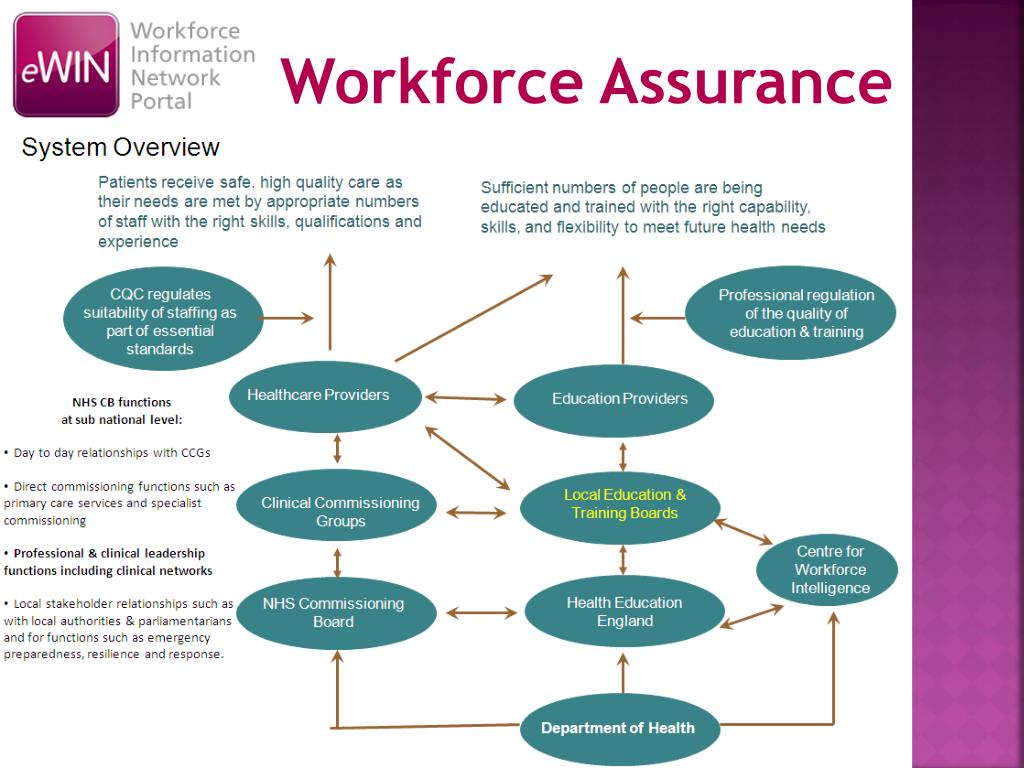 eWIN Workforce Information Network Portal

Workforce Assurance

System Overview

Patients receive safe, high quality care as their needs are met by appropriate numbers of staff with the right skills, qualifications and experience

Sufficient numbers of people are being educated and trained with the right capability, skills, and flexibility to meet future health needs

CQC regulates suitability of staffing as part of essential standards

Professional regulation of the quality of education & training

Healthcare Providers

Education Providers

NHS CB functions at sub national level:

• Day to day relationships with CCGs

• Direct commissioning functions such as primary care services and specialist commissioning

• Professional & clinical leadership functions including clinical networks

• Local stakeholder relationships such as with local authorities & parliamentarians and for functions such as emergency preparedness, resilience and response.

Clinical Commissioning Groups

Local Education & Training Boards

Centre for Workforce Intelligence

NHS Commissioning Board

Health Education England

Department of Health